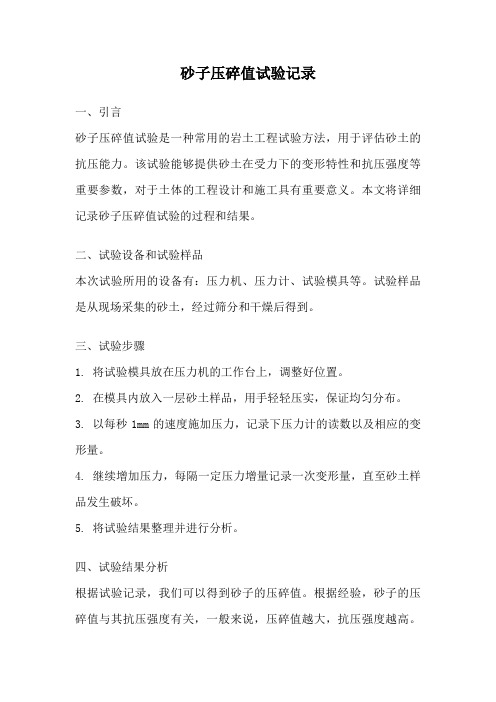 砂子压碎值试验记录

一、引言

砂子压碎值试验是一种常用的岩土工程试验方法，用于评估砂土的抗压能力。该试验能够提供砂土在受力下的变形特性和抗压强度等重要参数，对于土体的工程设计和施工具有重要意义。本文将详细记录砂子压碎值试验的过程和结果。

二、试验设备和试验样品

本次试验所用的设备有：压力机、压力计、试验模具等。试验样品是从现场采集的砂土，经过筛分和干燥后得到。

三、试验步骤

1. 将试验模具放在压力机的工作台上，调整好位置。

2. 在模具内放入一层砂土样品，用手轻轻压实，保证均匀分布。

3. 以每秒 1mm 的速度施加压力，记录下压力计的读数以及相应的变形量。

4. 继续增加压力，每隔一定压力增量记录一次变形量，直至砂土样品发生破坏。

5. 将试验结果整理并进行分析。

四、试验结果分析

根据试验记录，我们可以得到砂子的压碎值。根据经验，砂子的压碎值与其抗压强度有关，一般来说，压碎值越大，抗压强度越高。